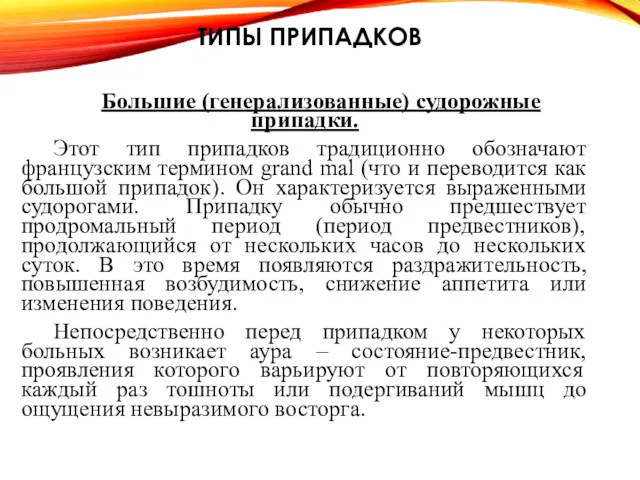 ТИПЫ ПРИПАДКОВ

Большие (генерализованные) судорожные припадки.

Этот тип припадков традиционно обозначают французским термином grand mal (что и переводится как большой припадок). Он характеризуется выраженными судорогами. Припадку обычно предшествует продромальный период (период предвестников), продолжающийся от нескольких часов до нескольких суток. В это время появляются раздражительность, повышенная возбудимость, снижение аппетита или изменения поведения.

Непосредственно перед припадком у некоторых больных возникает аура – состояние-предвестник, проявления которого варьируют от повторяющихся каждый раз тошноты или подергиваний мышц до ощущения невыразимого восторга.